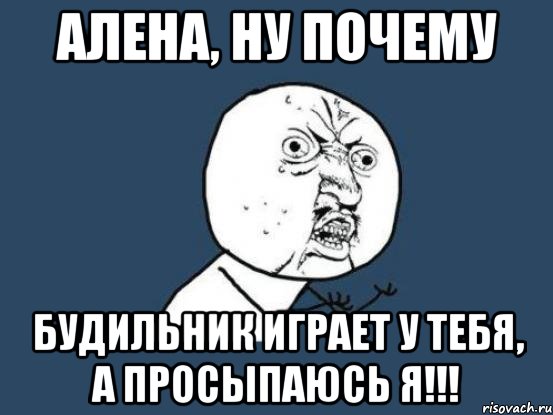 АЛЕНА, НУ ПОЧЕМУ

БУДИЛЬНИК ИГРАЕТ У ТЕБЯ, А ПРОСЫПАЮСЬ Я!!!

risovach.ru